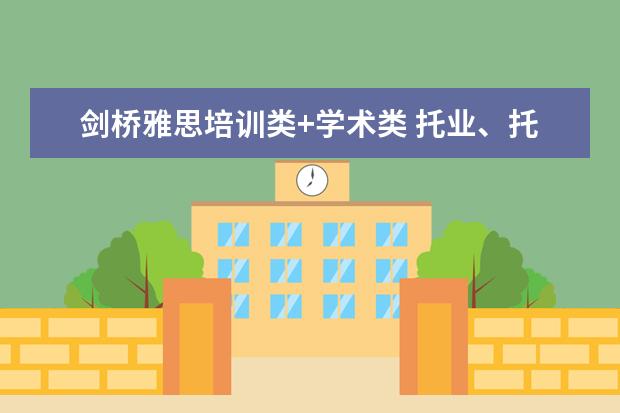 剑桥雅思培训类+学术类 托业、托